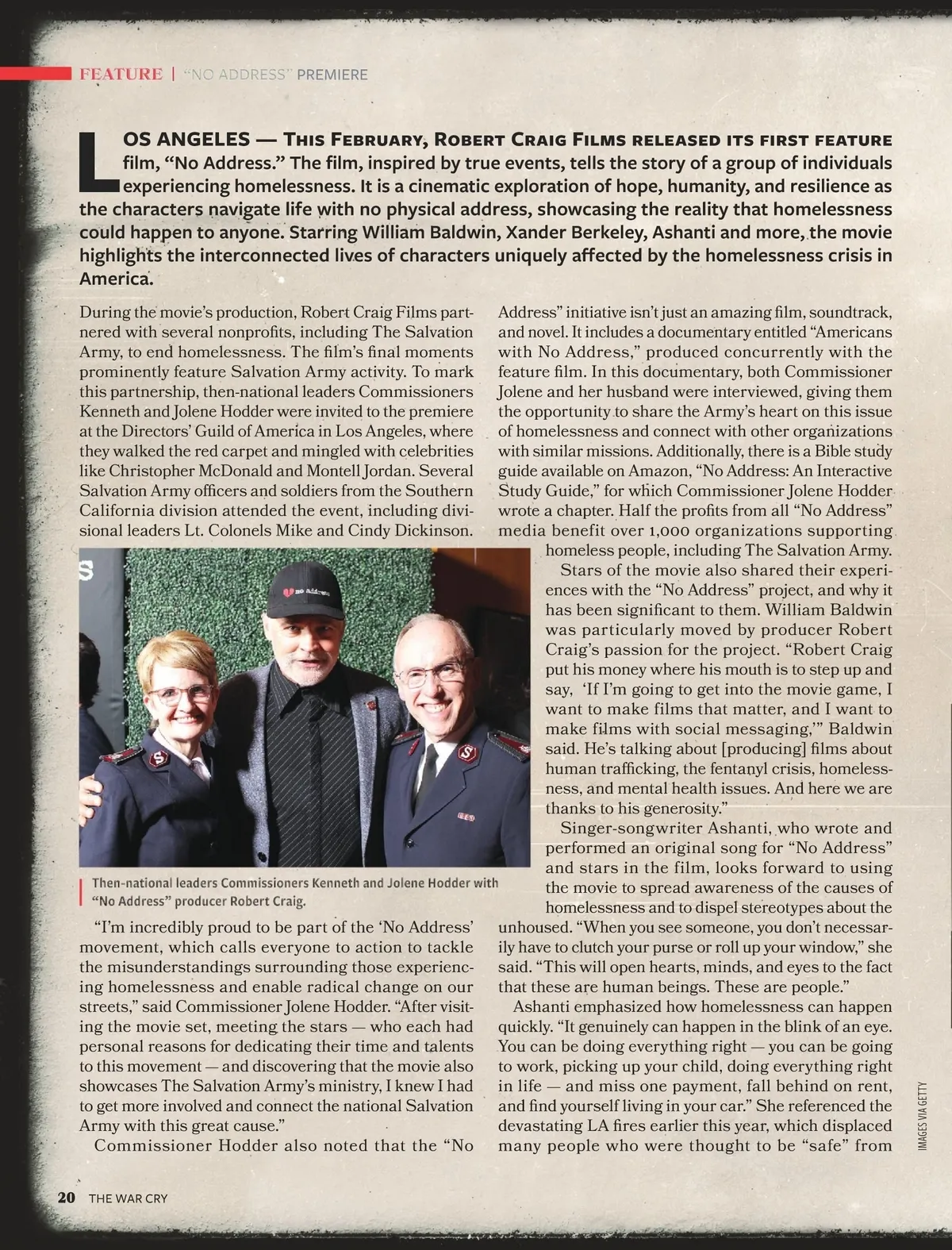 FEATURE | "NO ADDRESS" PREMIERE

LOS ANGELES — This February, Robert Craig Films released its first feature film, "No Address." The film, inspired by true events, tells the story of a group of individuals experiencing homelessness. It is a cinematic exploration of hope, humanity, and resilience as the characters navigate life with no physical address, showcasing the reality that homelessness could happen to anyone. Starring William Baldwin, Xander Berkeley, Ashanti and more, the movie highlights the interconnected lives of characters uniquely affected by the homelessness crisis in America.

During the movie's production, Robert Craig Films partnered with several nonprofits, including The Salvation Army, to end homelessness. The film's final moments prominently feature Salvation Army activity. To mark this partnership, then-national leaders Commissioners Kenneth and Jolene Hodder were invited to the premiere at the Directors' Guild of America in Los Angeles, where they walked the red carpet and mingled with celebrities like Christopher McDonald and Montell Jordan. Several Salvation Army officers and soldiers from the Southern California division attended the event, including divisional leaders Lt. Colonels Mike and Cindy Dickinson.

no address

Then-national leaders Commissioners Kenneth and Jolene Hodder with "No Address" producer Robert Craig.

"I'm incredibly proud to be part of the 'No Address' movement, which calls everyone to action to tackle the misunderstandings surrounding those experiencing homelessness and enable radical change on our streets," said Commissioner Jolene Hodder. "After visiting the movie set, meeting the stars — who each had personal reasons for dedicating their time and talents to this movement — and discovering that the movie also showcases The Salvation Army's ministry, I knew I had to get more involved and connect the national Salvation Army with this great cause."

Commissioner Hodder also noted that the "No Address" initiative isn't just an amazing film, soundtrack, and novel. It includes a documentary entitled "Americans with No Address," produced concurrently with the feature film. In this documentary, both Commissioner Jolene and her husband were interviewed, giving them the opportunity to share the Army's heart on this issue of homelessness and connect with other organizations with similar missions. Additionally, there is a Bible study guide available on Amazon, "No Address: An Interactive Study Guide," for which Commissioner Jolene Hodder wrote a chapter. Half the profits from all "No Address" media benefit over 1,000 organizations supporting homeless people, including The Salvation Army.

Stars of the movie also shared their experiences with the "No Address" project, and why it has been significant to them. William Baldwin was particularly moved by producer Robert Craig's passion for the project. "Robert Craig put his money where his mouth is to step up and say, 'If I'm going to get into the movie game, I want to make films that matter, and I want to make films with social messaging,'" Baldwin said. He's talking about [producing] films about human trafficking, the fentanyl crisis, homelessness, and mental health issues. And here we are thanks to his generosity."

Singer-songwriter Ashanti, who wrote and performed an original song for "No Address" and stars in the film, looks forward to using the movie to spread awareness of the causes of homelessness and to dispel stereotypes about the unhoused. "When you see someone, you don't necessarily have to clutch your purse or roll up your window," she said. "This will open hearts, minds, and eyes to the fact that these are human beings. These are people."

Ashanti emphasized how homelessness can happen quickly. "It genuinely can happen in the blink of an eye. You can be doing everything right — you can be going to work, picking up your child, doing everything right in life — and miss one payment, fall behind on rent, and find yourself living in your car." She referenced the devastating LA fires earlier this year, which displaced many people who were thought to be "safe" from

IMAGES VIA GETTY

20 THE WAR CRY